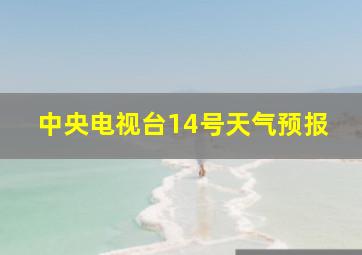 中央电视台14号天气预报